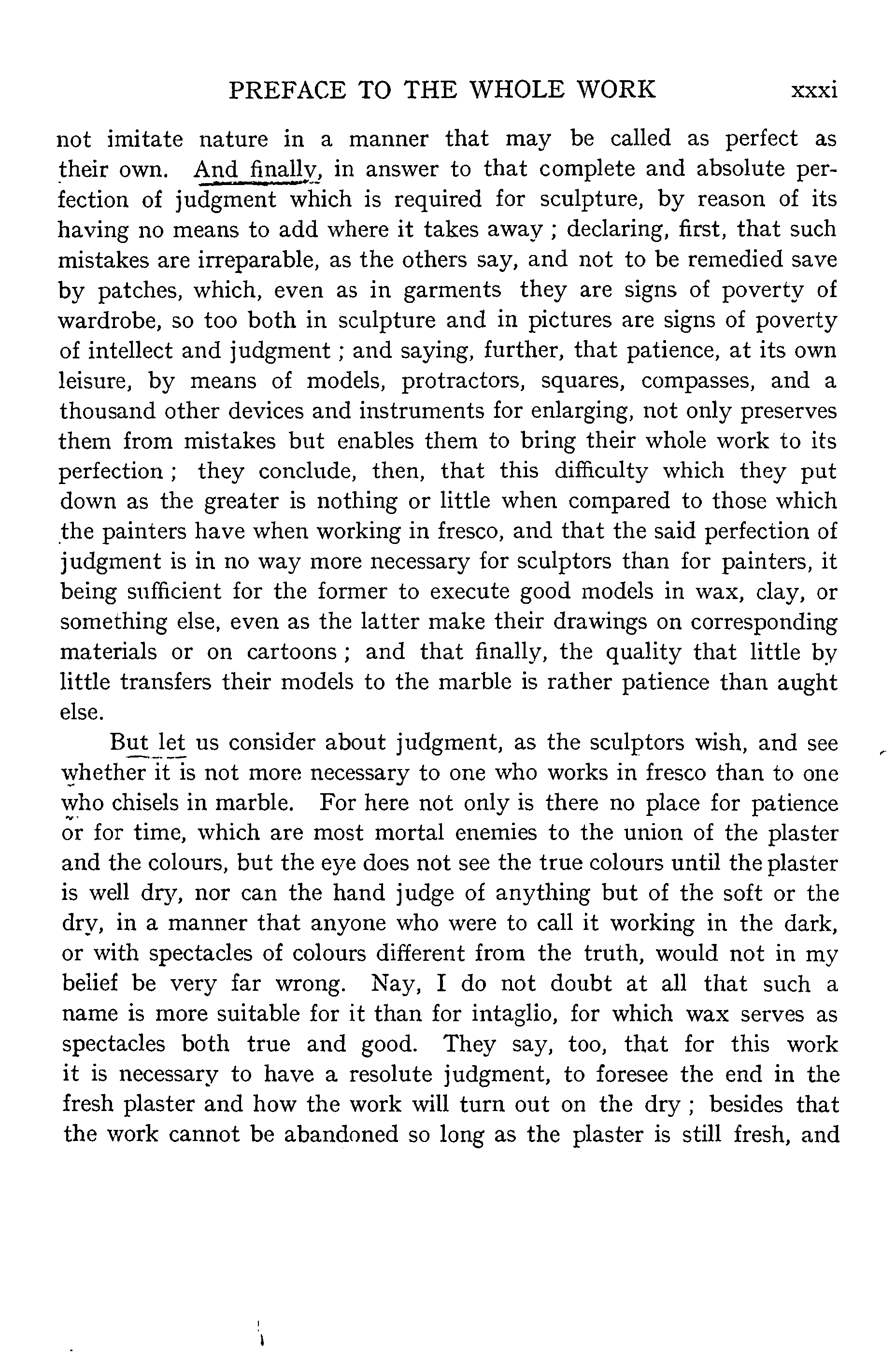 PREFACE TO THE WHOLE WORK xxxi

not imitate nature in a manner that may be called as perfect as their own. And finally, in answer to that complete and absolute perfection of judgment which is required for sculpture, by reason of its having no means to add where it takes away ; declaring, first, that such mistakes are irreparable, as the others say, and not to be remedied save by patches, which, even as in garments they are signs of poverty of wardrobe, so too both in sculpture and in pictures are signs of poverty of intellect and judgment ; and saying, further, that patience, at its own leisure, by means of models, protractors, squares, compasses, and a thousand other devices and instruments for enlarging, not only preserves them from mistakes but enables them to bring their whole work to its perfection ; they conclude, then, that this difficulty which they put down as the greater is nothing or little when compared to those which the painters have when working in fresco, and that the said perfection of judgment is in no way more necessary for sculptors than for painters, it being sufficient for the former to execute good models in wax, clay, or something else, even as the latter make their drawings on corresponding materials or on cartoons ; and that finally, the quality that little by little transfers their models to the marble is rather patience than aught else.

But let us consider about judgment, as the sculptors wish, and see whether it is not more necessary to one who works in fresco than to one who chisels in marble. For here not only is there no place for patience or for time, which are most mortal enemies to the union of the plaster and the colours, but the eye does not see the true colours until the plaster is well dry, nor can the hand judge of anything but of the soft or the dry, in a manner that anyone who were to call it working in the dark, or with spectacles of colours different from the truth, would not in my belief be very far wrong. Nay, I do not doubt at all that such a name is more suitable for it than for intaglio, for which wax serves as spectacles both true and good. They say, too, that for this work it is necessary to have a resolute judgment, to foresee the end in the fresh plaster and how the work will turn out on the dry ; besides that the work cannot be abandoned so long as the plaster is still fresh, and